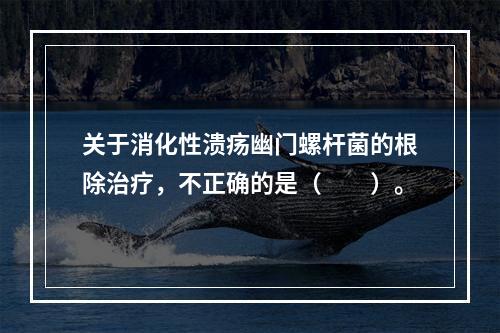 关于消化性溃疡幽门螺杆菌的根除治疗，不正确的是（　　）。